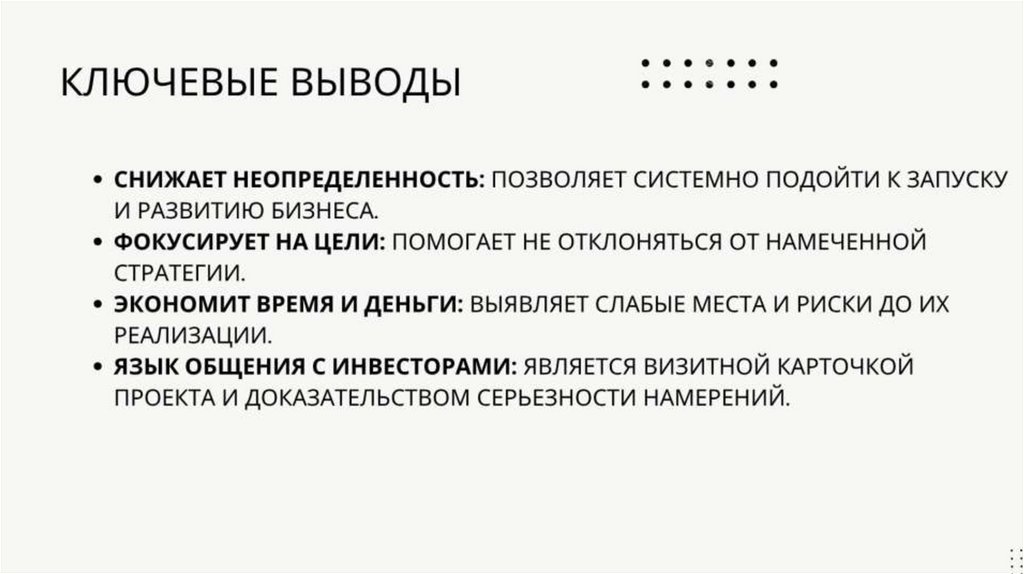 КЛЮЧЕВЫЕ ВЫВОДЫ

• СНИЖАЕТ НЕОПРЕДЕЛЕННОСТЬ: ПОЗВОЛЯЕТ СИСТЕМНО ПОДОЙТИ К ЗАПУСКУ И РАЗВИТИЮ БИЗНЕСА.
• ФОКУСИРУЕТ НА ЦЕЛИ: ПОМОГАЕТ НЕ ОТКЛОНЯТЬСЯ ОТ НАМЕЧЕННОЙ СТРАТЕГИИ.
• ЭКОНОМИТ ВРЕМЯ И ДЕНЬГИ: ВЫЯВЛЯЕТ СЛАБЫЕ МЕСТА И РИСКИ ДО ИХ РЕАЛИЗАЦИИ.
• ЯЗЫК ОБЩЕНИЯ С ИНВЕСТОРАМИ: ЯВЛЯЕТСЯ ВИЗИТНОЙ КАРТОЧКОЙ ПРОЕКТА И ДОКАЗАТЕЛЬСТВОМ СЕРЬЕЗНОСТИ НАМЕРЕНИЙ.